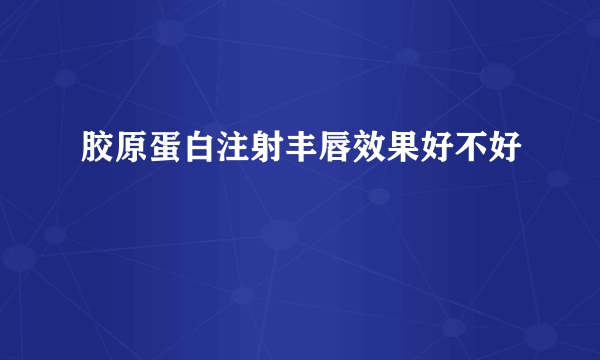 胶原蛋白注射丰唇效果好不好